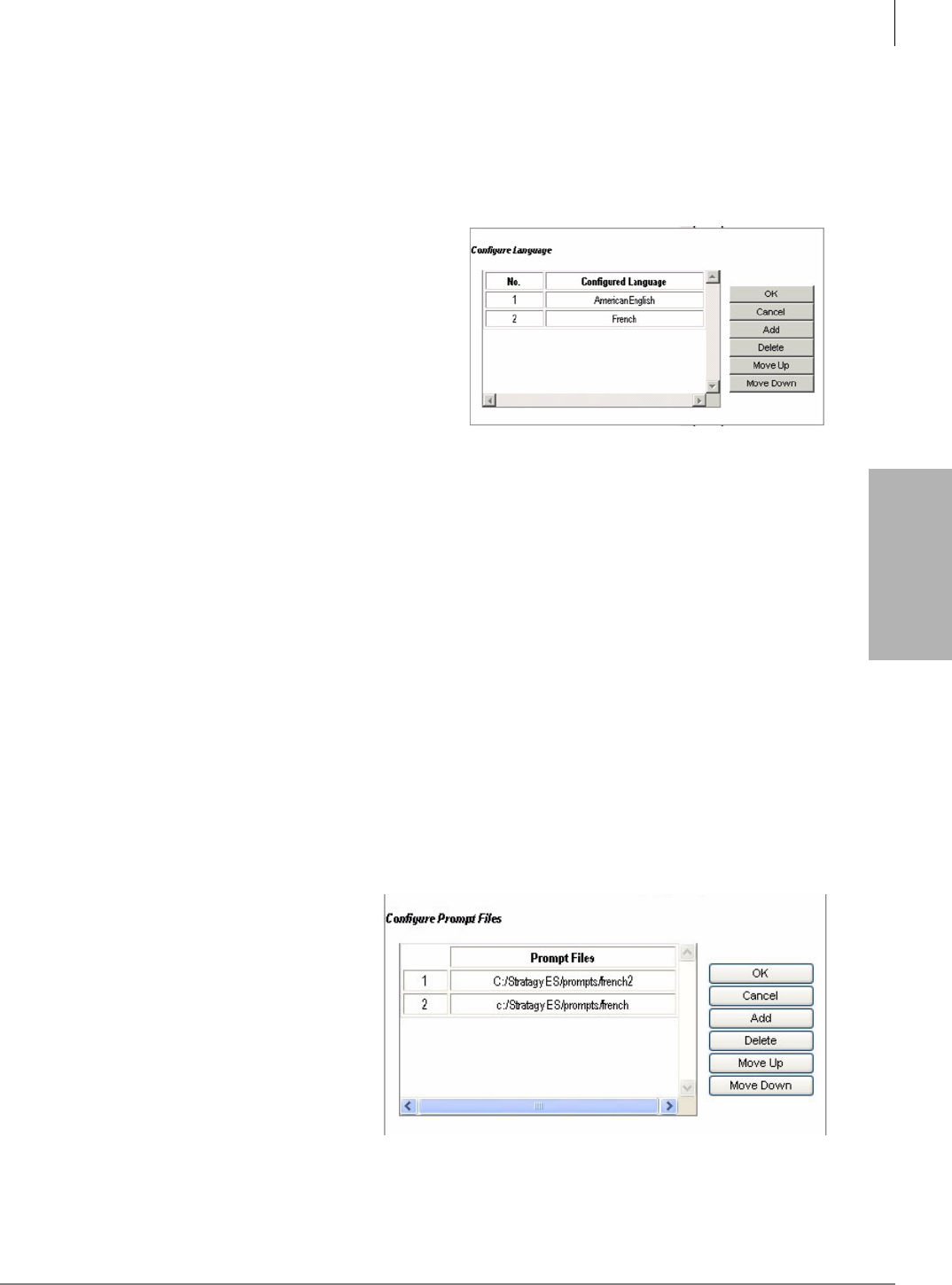 Configure Language

| No. | Configured Language |
|---|---|
| 1 | AmericanEnglish |
| 2 | French |

OK
Cancel
Add
Delete
Move Up
Move Down

Configure Prompt Files

| | Prompt Files |
|---|---|
| 1 | C:/Stratagy ES/prompts/french2 |
| 2 | c:/Stratagy ES/prompts/french |

OK
Cancel
Add
Delete
Move Up
Move Down